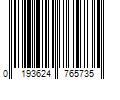 0 193624 765735